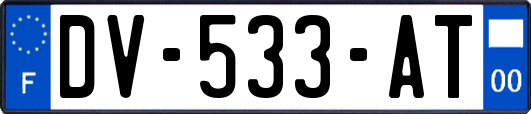 F
DV-533-AT
00